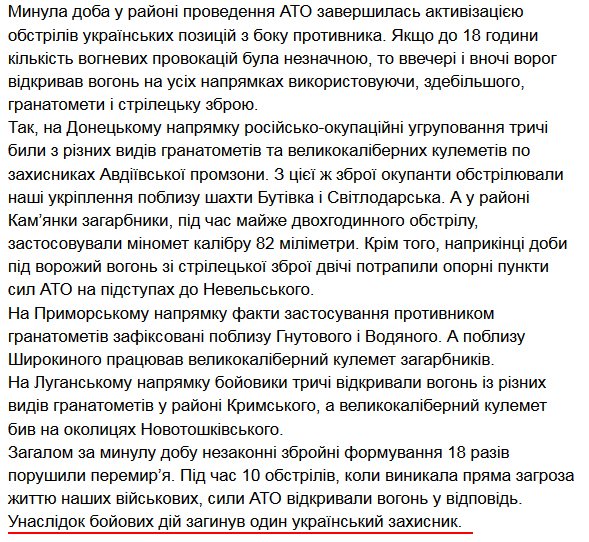 Минула доба у районі проведення АТО завершилась активізацією обстрілів українських позицій з боку противника. Якщо до 18 години кількість вогневих провокацій була незначною, то ввечері і вночі ворог відкривав вогонь на усіх напрямках використовуючи, здебільшого, гранатомети і стрілецьку зброю.
Так, на Донецькому напрямку російсько-окупаційні угруповання тричі били з різних видів гранатометів та великокаліберних кулеметів по захисниках Авдіївської промзони. З цієї ж зброї окупанти обстрілювали наші укріплення поблизу шахти Бутівка і Світлодарська. А у районі Кам'янки загарбники, під час майже двохгодинного обстрілу, застосовували міномет калібру 82 міліметри. Крім того, наприкінці доби під ворожий вогонь зі стрілецької зброї двічі потрапили опорні пункти сил АТО на підступах до Невельського.
На Приморському напрямку факти застосування противником гранатометів зафіксовані поблизу Гнутового і Водяного. А поблизу Широкиного працював великокаліберний кулемет загарбників.
На Луганському напрямку бойовики тричі відкривали вогонь із різних видів гранатометів у районі Кримського, а великокаліберний кулемет бив на околицях Новотошківського.
Загалом за минулу добу незаконні збройні формування 18 разів порушили перемир'я. Під час 10 обстрілів, коли виникала пряма загроза життю наших військових, сили АТО відкривали вогонь у відповідь.
Унаслідок бойових дій загинув один український захисник.